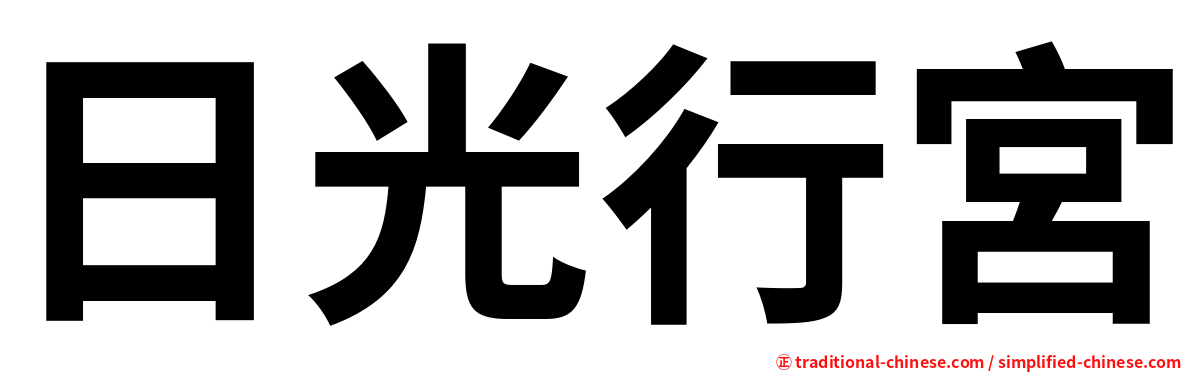 日光行宮

㊣ traditional-chinese.com / simplified-chinese.com